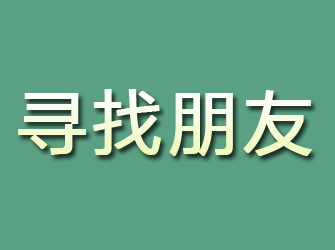 寻找朋友